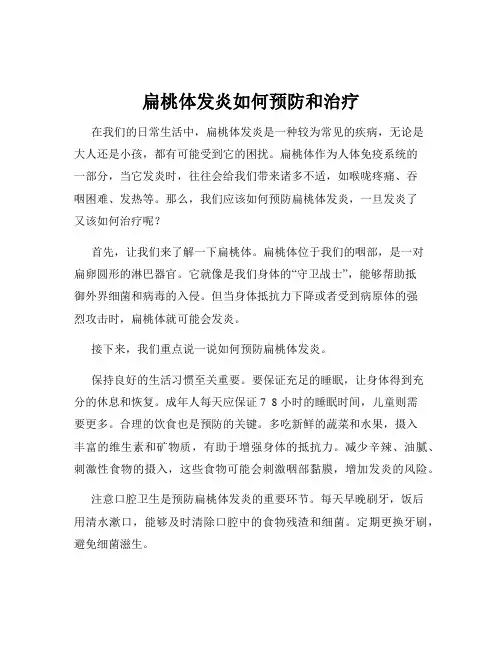 扁桃体发炎如何预防和治疗

在我们的日常生活中，扁桃体发炎是一种较为常见的疾病，无论是大人还是小孩，都有可能受到它的困扰。扁桃体作为人体免疫系统的一部分，当它发炎时，往往会给我们带来诸多不适，如喉咙疼痛、吞咽困难、发热等。那么，我们应该如何预防扁桃体发炎，一旦发炎了又该如何治疗呢？

首先，让我们来了解一下扁桃体。扁桃体位于我们的咽部，是一对扁卵圆形的淋巴器官。它就像是我们身体的“守卫战士”，能够帮助抵御外界细菌和病毒的入侵。但当身体抵抗力下降或者受到病原体的强烈攻击时，扁桃体就可能会发炎。

接下来，我们重点说一说如何预防扁桃体发炎。

保持良好的生活习惯至关重要。要保证充足的睡眠，让身体得到充分的休息和恢复。成年人每天应保证 7 8 小时的睡眠时间，儿童则需要更多。合理的饮食也是预防的关键。多吃新鲜的蔬菜和水果，摄入丰富的维生素和矿物质，有助于增强身体的抵抗力。减少辛辣、油腻、刺激性食物的摄入，这些食物可能会刺激咽部黏膜，增加发炎的风险。

注意口腔卫生是预防扁桃体发炎的重要环节。每天早晚刷牙，饭后用清水漱口，能够及时清除口腔中的食物残渣和细菌。定期更换牙刷，避免细菌滋生。